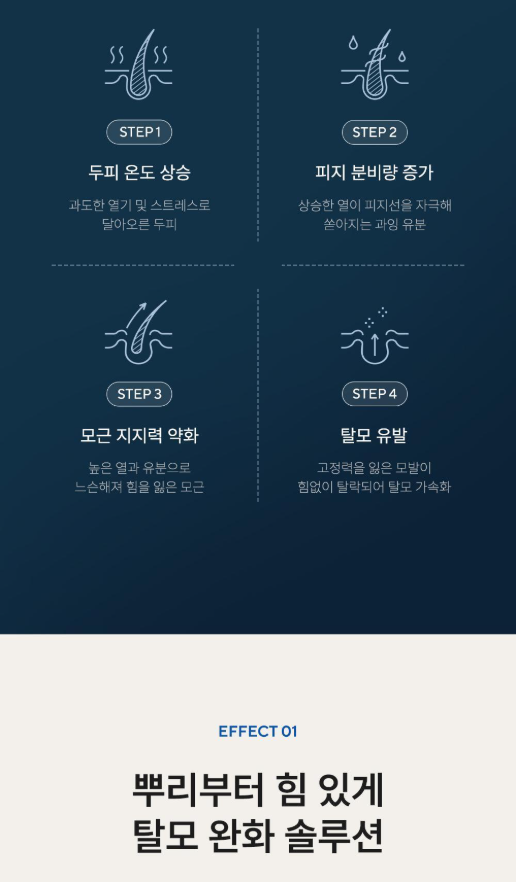 STEP 1

두피 온도 상승

과도한 열기 및 스트레스로
달아오른 두피

STEP 2

피지 분비량 증가

상승한 열이 피지선을 자극해
쏟아지는 과잉 유분

STEP 3

모근 지지력 약화

높은 열과 유분으로
느슨해져 힘을 잃은 모근

STEP 4

탈모 유발

고정력을 잃은 모발이
힘없이 탈락되어 탈모 가속화

EFFECT 01

뿌리부터 힘 있게
탈모 완화 솔루션